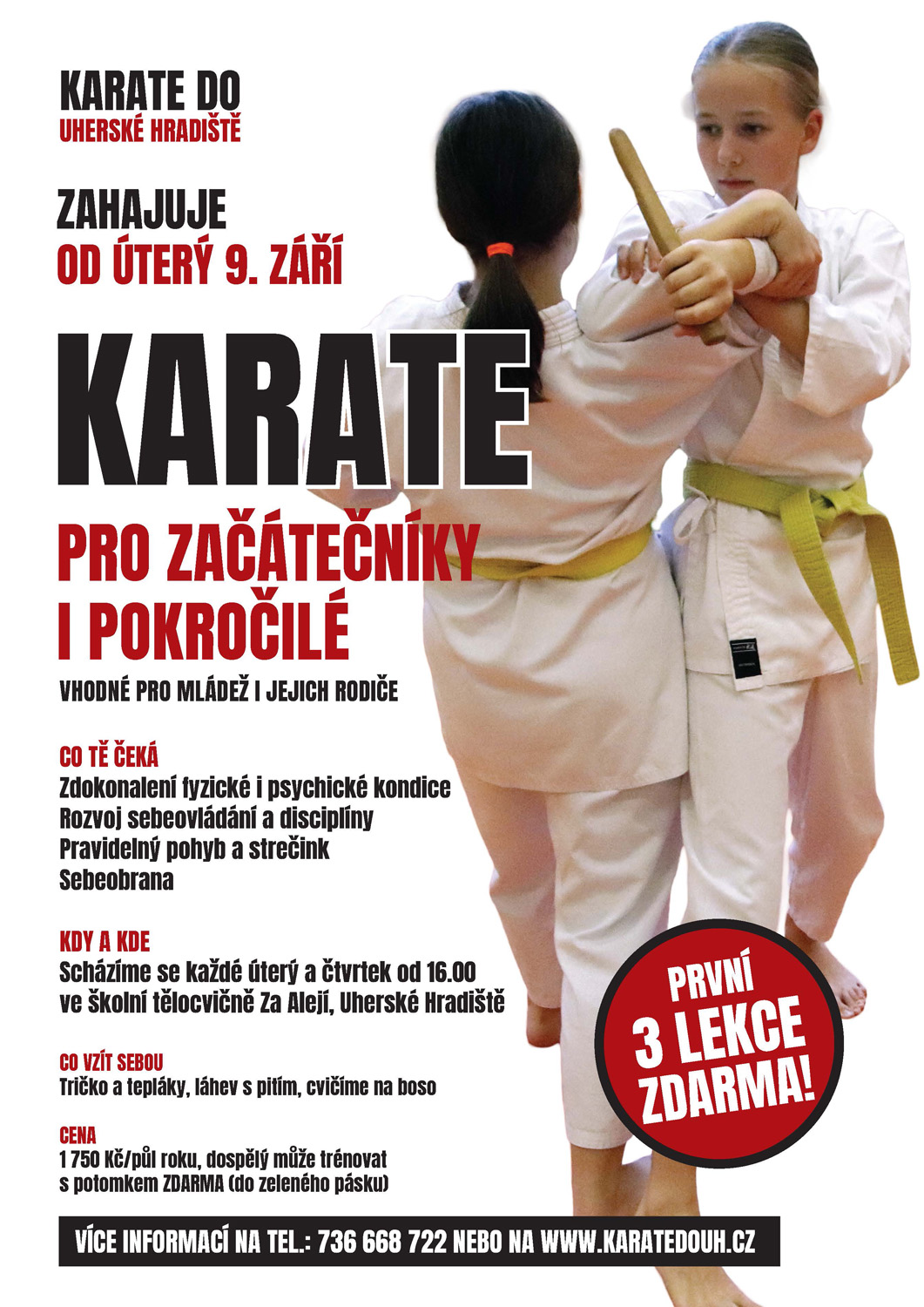 KARATE DO
UHERSKÉ HRADIŠTĚ

ZAHAJUJE
OD ÚTERÝ 9. ZÁŘÍ

KARATE

PRO ZAČÁTEČNÍKY
I POKROČILÉ

VHODNÉ PRO MLÁDEŽ I JEJICH RODIČE

CO TĚ ČEKÁ
Zdokonalení fyzické i psychické kondice
Rozvoj sebeovládání a disciplíny
Pravidelný pohyb a strečink
Sebeobrana

KDY A KDE
Scházíme se každé úterý a čtvrtek od 16.00
ve školní tělocvičně Za Alejí, Uherské Hradiště

CO VZÍT SEBOU
Tričko a tepláky, láhev s pitím, cvičíme na boso

CENA
1 750 Kč/půl roku, dospělý může trénovat
s potomkem ZDARMA (do zeleného pásku)

PRVNÍ
3 LEKCE
ZDARMA!

VÍCE INFORMACÍ NA TEL.: 736 668 722 NEBO NA WWW.KARATEDOUH.CZ